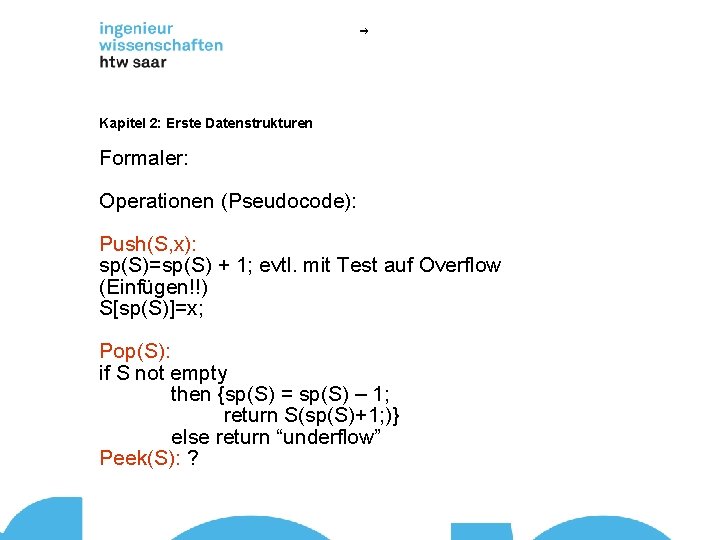 ingenieur
wissenschaften
htw saar

→

Kapitel 2: Erste Datenstrukturen

Formaler:

Operationen (Pseudocode):

Push(S,x):
sp(S)=sp(S) + 1; evtl. mit Test auf Overflow (Einfügen!!)
S[sp(S)]=x;

Pop(S):
if S not empty
then {sp(S) = sp(S) – 1;
return S(sp(S)+1;)}
else return “underflow”
Peek(S): ?